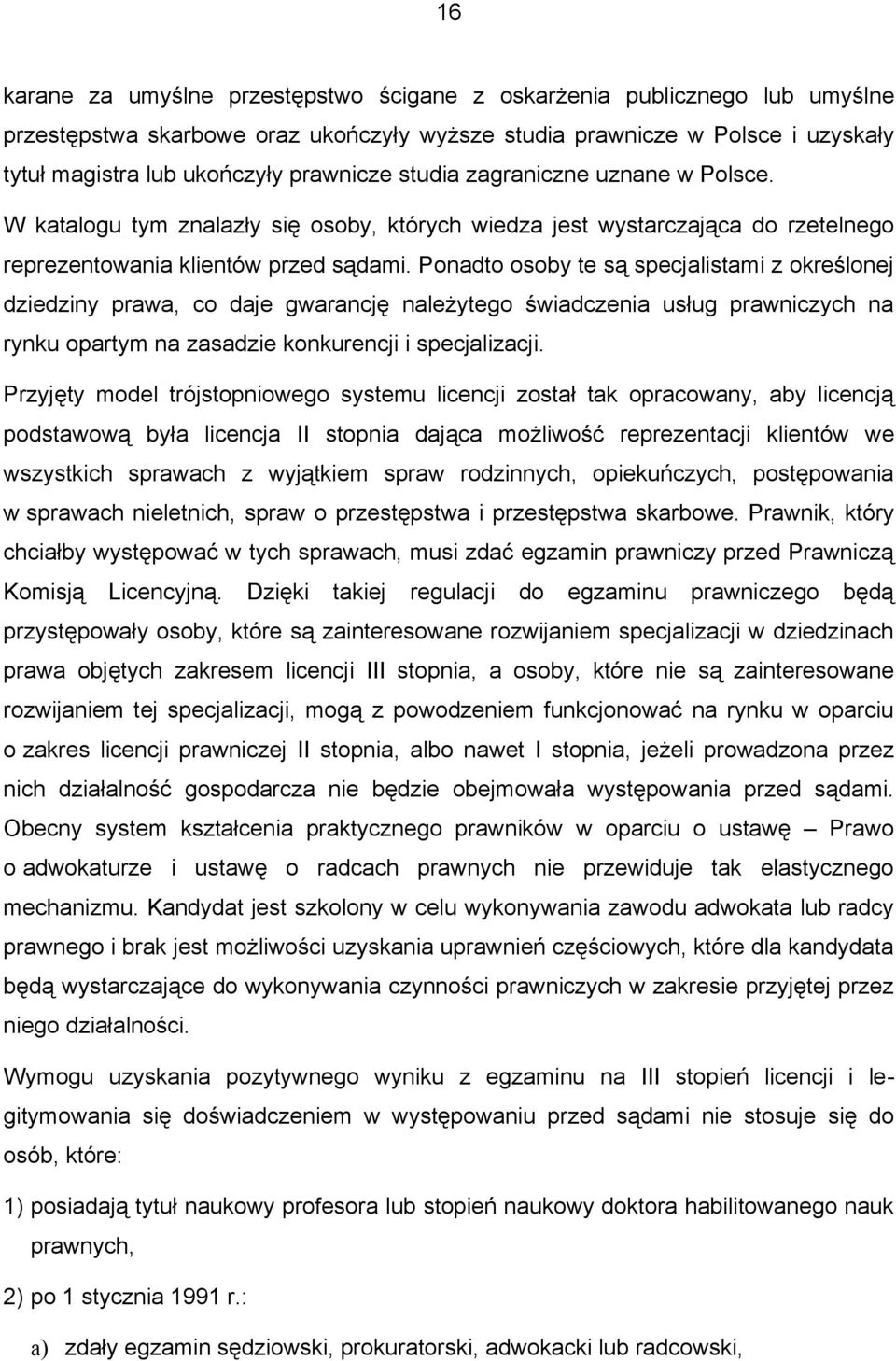 16

karane za umyślne przestępstwo ścigane z oskarżenia publicznego lub umyślne przestępstwa skarbowe oraz ukończyły wyższe studia prawnicze w Polsce i uzyskały tytuł magistra lub ukończyły prawnicze studia zagraniczne uznane w Polsce.
W katalogu tym znalazły się osoby, których wiedza jest wystarczająca do rzetelnego reprezentowania klientów przed sądami. Ponadto osoby te są specjalistami z określonej dziedziny prawa, co daje gwarancję należytego świadczenia usług prawniczych na rynku opartym na zasadzie konkurencji i specjalizacji.

Przyjęty model trójstopniowego systemu licencji został tak opracowany, aby licencją podstawową była licencja II stopnia dająca możliwość reprezentacji klientów we wszystkich sprawach z wyjątkiem spraw rodzinnych, opiekuńczych, postępowania w sprawach nieletnich, spraw o przestępstwa i przestępstwa skarbowe. Prawnik, który chciałby występować w tych sprawach, musi zdać egzamin prawniczy przed Prawniczą Komisją Licencyjną. Dzięki takiej regulacji do egzaminu prawniczego będą przystępowały osoby, które są zainteresowane rozwijaniem specjalizacji w dziedzinach prawa objętych zakresem licencji III stopnia, a osoby, które nie są zainteresowane rozwijaniem tej specjalizacji, mogą z powodzeniem funkcjonować na rynku w oparciu o zakres licencji prawniczej II stopnia, albo nawet I stopnia, jeżeli prowadzona przez nich działalność gospodarcza nie będzie obejmowała występowania przed sądami. Obecny system kształcenia praktycznego prawników w oparciu o ustawę – Prawo o adwokaturze i ustawę o radcach prawnych nie przewiduje tak elastycznego mechanizmu. Kandydat jest szkolony w celu wykonywania zawodu adwokata lub radcy prawnego i brak jest możliwości uzyskania uprawnień częściowych, które dla kandydata będą wystarczające do wykonywania czynności prawniczych w zakresie przyjętej przez niego działalności.

Wymogu uzyskania pozytywnego wyniku z egzaminu na III stopień licencji i legitymowania się doświadczeniem w występowaniu przed sądami nie stosuje się do osób, które:

1) posiadają tytuł naukowy profesora lub stopień naukowy doktora habilitowanego nauk prawnych,

2) po 1 stycznia 1991 r.:

a) zdały egzamin sędziowski, prokuratorski, adwokacki lub radcowski,